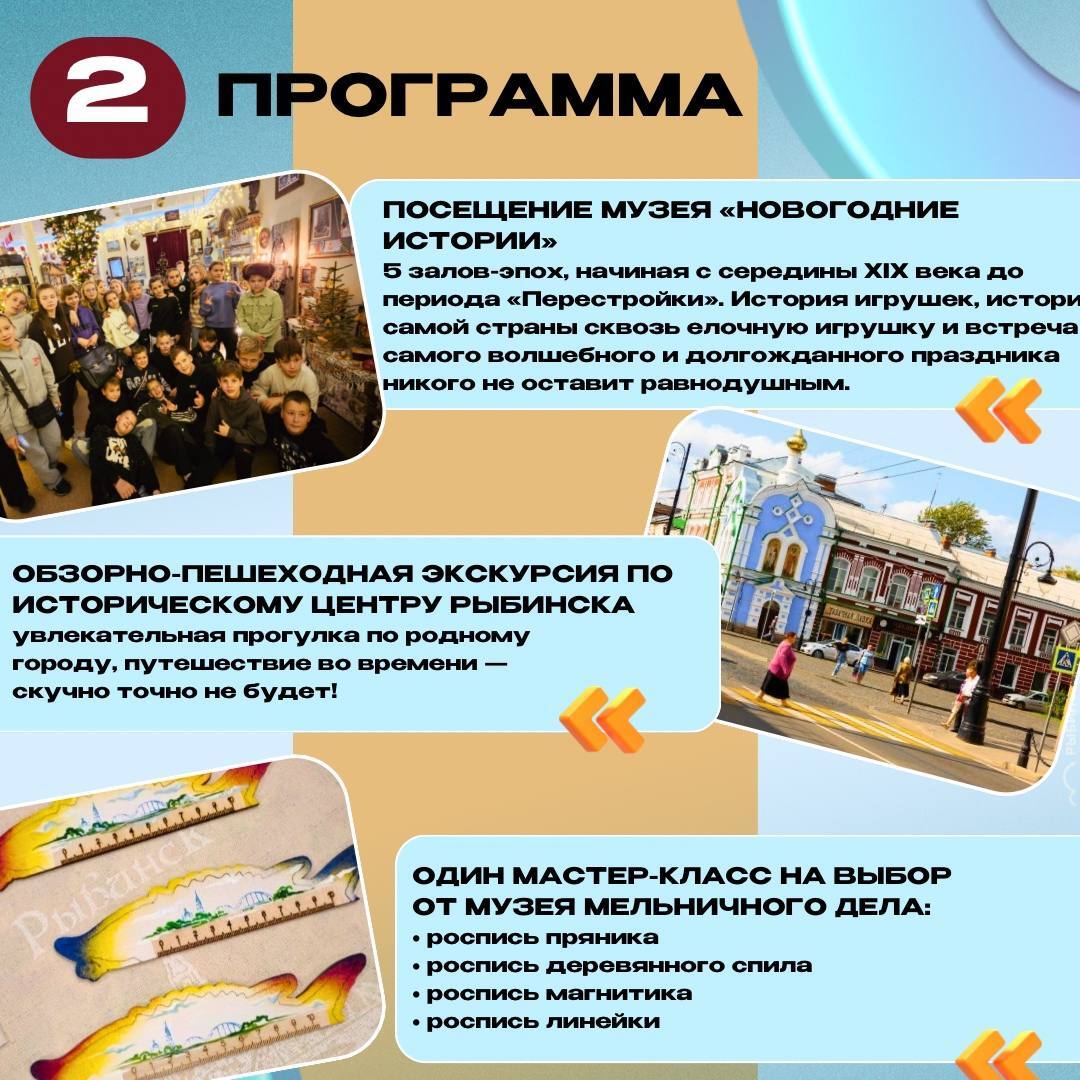 2 ПРОГРАММА

ПОСЕЩЕНИЕ МУЗЕЯ «НОВОГОДНИЕ ИСТОРИИ»
5 залов-эпох, начиная с середины XIX века до периода «Перестройки». История игрушек, истори самой страны сквозь елочную игрушку и встреча самого волшебного и долгожданного праздника никого не оставит равнодушным.

ОБЗОРНО-ПЕШЕХОДНАЯ ЭКСКУРСИЯ ПО ИСТОРИЧЕСКОМУ ЦЕНТРУ РЫБИНСКА
увлекательная прогулка по родному городу, путешествие во времени — скучно точно не будет!

Рыбинск

ОДИН МАСТЕР-КЛАСС НА ВЫБОР ОТ МУЗЕЯ МЕЛЬНИЧНОГО ДЕЛА:
• роспись пряника
• роспись деревянного спила
• роспись магнитика
• роспись линейки